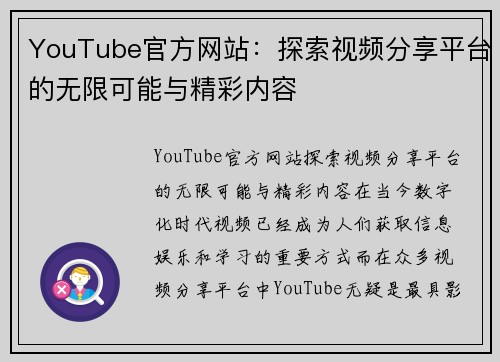 YouTube官方网站：探索视频分享平台的无限可能与精彩内容

YouTube官方网站探索视频分享平台的无限可能与精彩内容在当今数字化时代视频已经成为人们获取信息娱乐和学习的重要方式而在众多视频分享平台中YouTube无疑是最具影